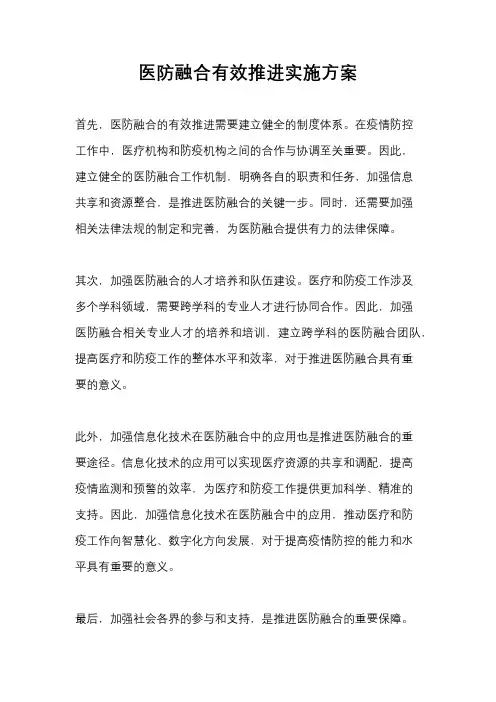 医防融合有效推进实施方案

首先，医防融合的有效推进需要建立健全的制度体系。在疫情防控工作中，医疗机构和防疫机构之间的合作与协调至关重要。因此，建立健全的医防融合工作机制，明确各自的职责和任务，加强信息共享和资源整合，是推进医防融合的关键一步。同时，还需要加强相关法律法规的制定和完善，为医防融合提供有力的法律保障。

其次，加强医防融合的人才培养和队伍建设。医疗和防疫工作涉及多个学科领域，需要跨学科的专业人才进行协同合作。因此，加强医防融合相关专业人才的培养和培训，建立跨学科的医防融合团队，提高医疗和防疫工作的整体水平和效率，对于推进医防融合具有重要的意义。

此外，加强信息化技术在医防融合中的应用也是推进医防融合的重要途径。信息化技术的应用可以实现医疗资源的共享和调配，提高疫情监测和预警的效率，为医疗和防疫工作提供更加科学、精准的支持。因此，加强信息化技术在医防融合中的应用，推动医疗和防疫工作向智慧化、数字化方向发展，对于提高疫情防控的能力和水平具有重要的意义。

最后，加强社会各界的参与和支持，是推进医防融合的重要保障。